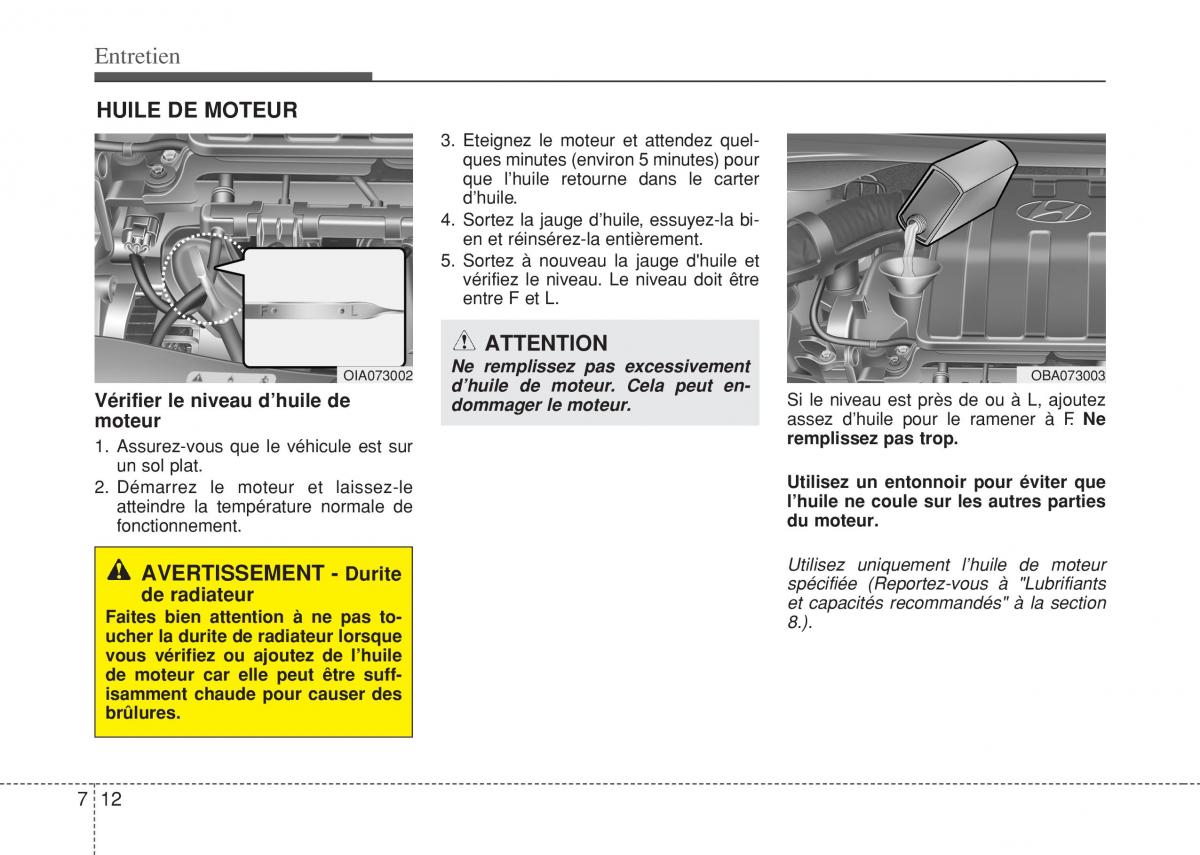 Entretien

HUILE DE MOTEUR

F L

OIA073002

Vérifier le niveau d'huile de moteur

1. Assurez-vous que le véhicule est sur un sol plat.
2. Démarrez le moteur et laissez-le atteindre la température normale de fonctionnement.

AVERTISSEMENT - Durite de radiateur
Faites bien attention à ne pas toucher la durite de radiateur lorsque vous vérifiez ou ajoutez de l'huile de moteur car elle peut être suffisamment chaude pour causer des brûlures.

3. Eteignez le moteur et attendez quelques minutes (environ 5 minutes) pour que l'huile retourne dans le carter d'huile.
4. Sortez la jauge d'huile, essuyez-la bien et réinsérez-la entièrement.
5. Sortez à nouveau la jauge d'huile et vérifiez le niveau. Le niveau doit être entre F et L.

ATTENTION
Ne remplissez pas excessivement d'huile de moteur. Cela peut endommager le moteur.

OBA073003

Si le niveau est près de ou à L, ajoutez assez d'huile pour le ramener à F. Ne remplissez pas trop.

Utilisez un entonnoir pour éviter que l'huile ne coule sur les autres parties du moteur.

Utilisez uniquement l'huile de moteur spécifiée (Reportez-vous à "Lubrifiants et capacités recommandés" à la section 8.).

7 12